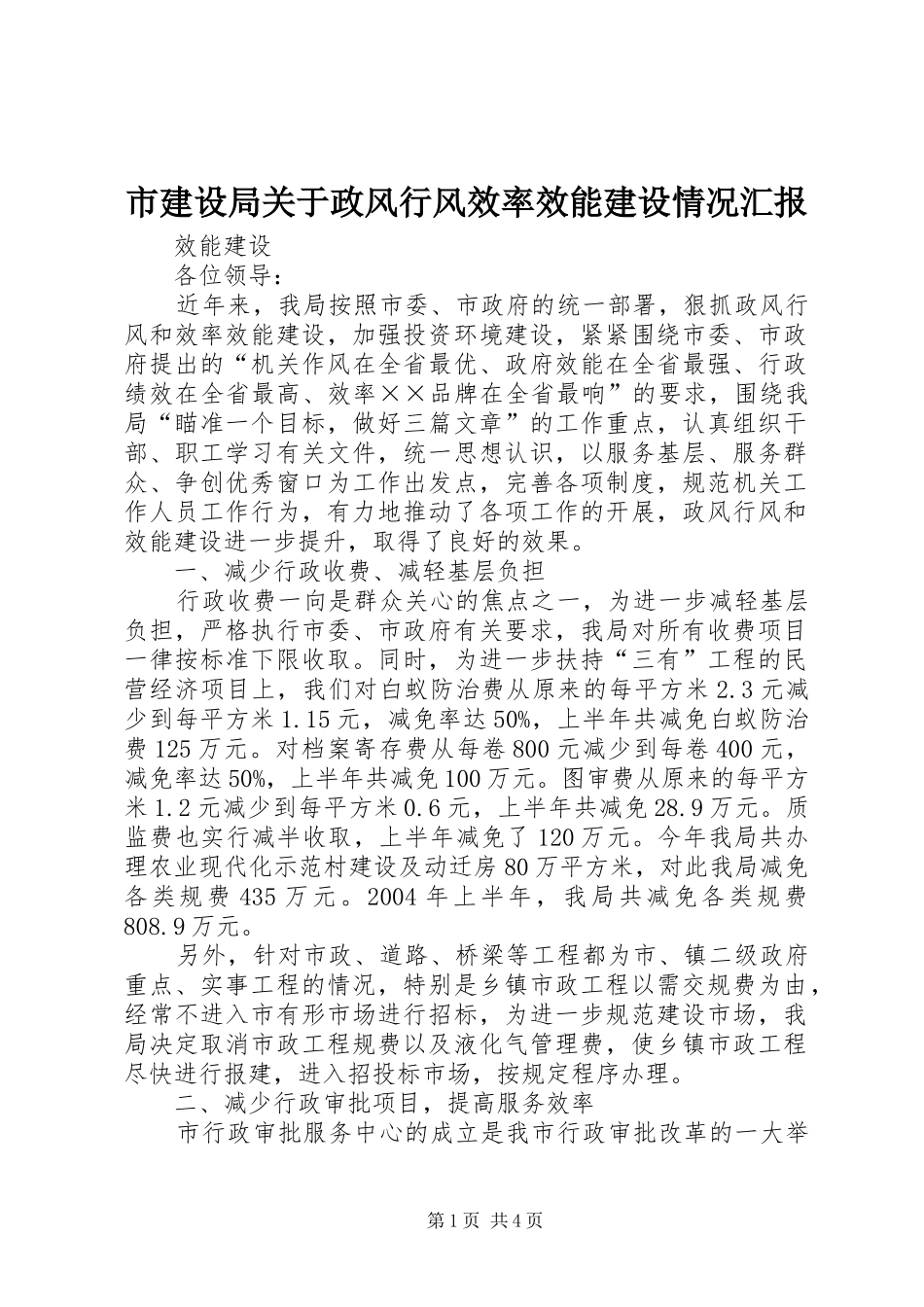 市建设局关于政风行风效率效能建设情况汇报

效能建设

各位领导：

近年来，我局按照市委、市政府的统一部署，狠抓政风行风和效率效能建设，加强投资环境建设，紧紧围绕市委、市政府提出的“机关作风在全省最优、政府效能在全省最强、行政绩效在全省最高、效率××品牌在全省最响”的要求，围绕我局“瞄准一个目标，做好三篇文章”的工作重点，认真组织干部、职工学习有关文件，统一思想认识，以服务基层、服务群众、争创优秀窗口为工作出发点，完善各项制度，规范机关工作人员工作行为，有力地推动了各项工作的开展，政风行风和效能建设进一步提升，取得了良好的效果。

一、减少行政收费、减轻基层负担

行政收费一向是群众关心的焦点之一，为进一步减轻基层负担，严格执行市委、市政府有关要求，我局对所有收费项目一律按标准下限收取。同时，为进一步扶持“三有”工程的民营经济项目上，我们对白蚁防治费从原来的每平方米2.3元减少到每平方米1.15元，减免率达50%，上半年共减免白蚁防治费125万元。对档案寄存费从每卷800元减少到每卷400元，减免率达50%，上半年共减免100万元。图审费从原来的每平方米1.2元减少到每平方米0.6元，上半年共减免28.9万元。质监费也实行减半收取，上半年减免了120万元。今年我局共办理农业现代化示范村建设及动迁房80万平方米，对此我局减免各类规费435万元。2004年上半年，我局共减免各类规费808.9万元。

另外，针对市政、道路、桥梁等工程都为市、镇二级政府重点、实事工程的情况，特别是乡镇市政工程以需交规费为由，经常不进入市有形市场进行招标，为进一步规范建设市场，我局决定取消市政工程规费以及液化气管理费，使乡镇市政工程尽快进行报建，进入招投标市场，按规定程序办理。

二、减少行政审批项目，提高服务效率

市行政审批服务中心的成立是我市行政审批改革的一大举

第1页 共4页